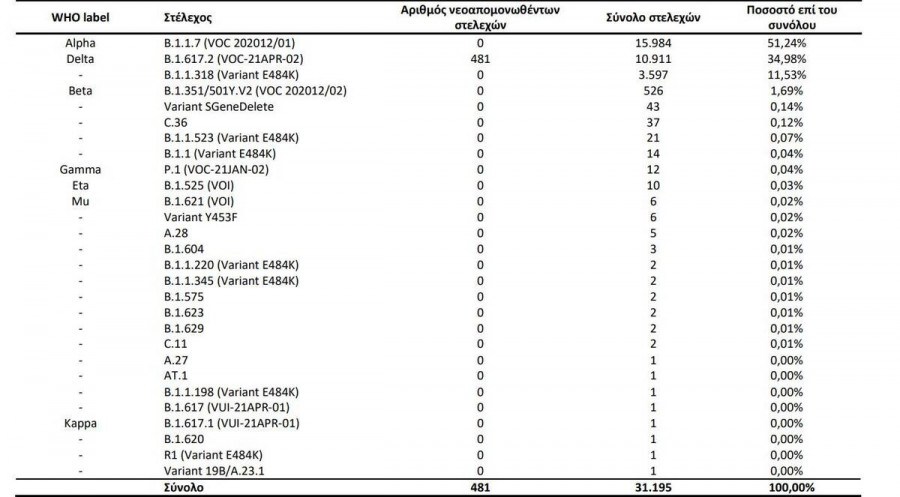 | WHO label | Στέλεχος | Αριθμός νεοαπομονωθέντων στελεχών | Σύνολο στελεχών | Ποσοστό επί του συνόλου |
|---|---|---|---|---|
| Alpha | B.1.1.7 (VOC 202012/01) | 0 | 15.984 | 51,24% |
| Delta | B.1.617.2 (VOC-21APR-02) | 481 | 10.911 | 34,98% |
| - | B.1.1.318 (Variant E484K) | 0 | 3.597 | 11,53% |
| Beta | B.1.351/501Y.V2 (VOC 202012/02) | 0 | 526 | 1,69% |
| - | Variant SGeneDelete | 0 | 43 | 0,14% |
| - | C.36 | 0 | 37 | 0,12% |
| - | B.1.1.523 (Variant E484K) | 0 | 21 | 0,07% |
| - | B.1.1 (Variant E484K) | 0 | 14 | 0,04% |
| Gamma | P.1 (VOC-21JAN-02) | 0 | 12 | 0,04% |
| Eta | B.1.525 (VOI) | 0 | 10 | 0,03% |
| Mu | B.1.621 (VOI) | 0 | 6 | 0,02% |
| - | Variant Y453F | 0 | 6 | 0,02% |
| - | A.28 | 0 | 5 | 0,02% |
| - | B.1.604 | 0 | 3 | 0,01% |
| - | B.1.1.220 (Variant E484K) | 0 | 2 | 0,01% |
| - | B.1.1.345 (Variant E484K) | 0 | 2 | 0,01% |
| - | B.1.575 | 0 | 2 | 0,01% |
| - | B.1.623 | 0 | 2 | 0,01% |
| - | B.1.629 | 0 | 2 | 0,01% |
| - | C.11 | 0 | 2 | 0,01% |
| - | A.27 | 0 | 1 | 0,00% |
| - | AT.1 | 0 | 1 | 0,00% |
| - | B.1.1.198 (Variant E484K) | 0 | 1 | 0,00% |
| - | B.1.617 (VUI-21APR-01) | 0 | 1 | 0,00% |
| Kappa | B.1.617.1 (VUI-21APR-01) | 0 | 1 | 0,00% |
| - | B.1.620 | 0 | 1 | 0,00% |
| - | R1 (Variant E484K) | 0 | 1 | 0,00% |
| - | Variant 19B/A.23.1 | 0 | 1 | 0,00% |
| | Σύνολο | 481 | 31.195 | 100,00% |